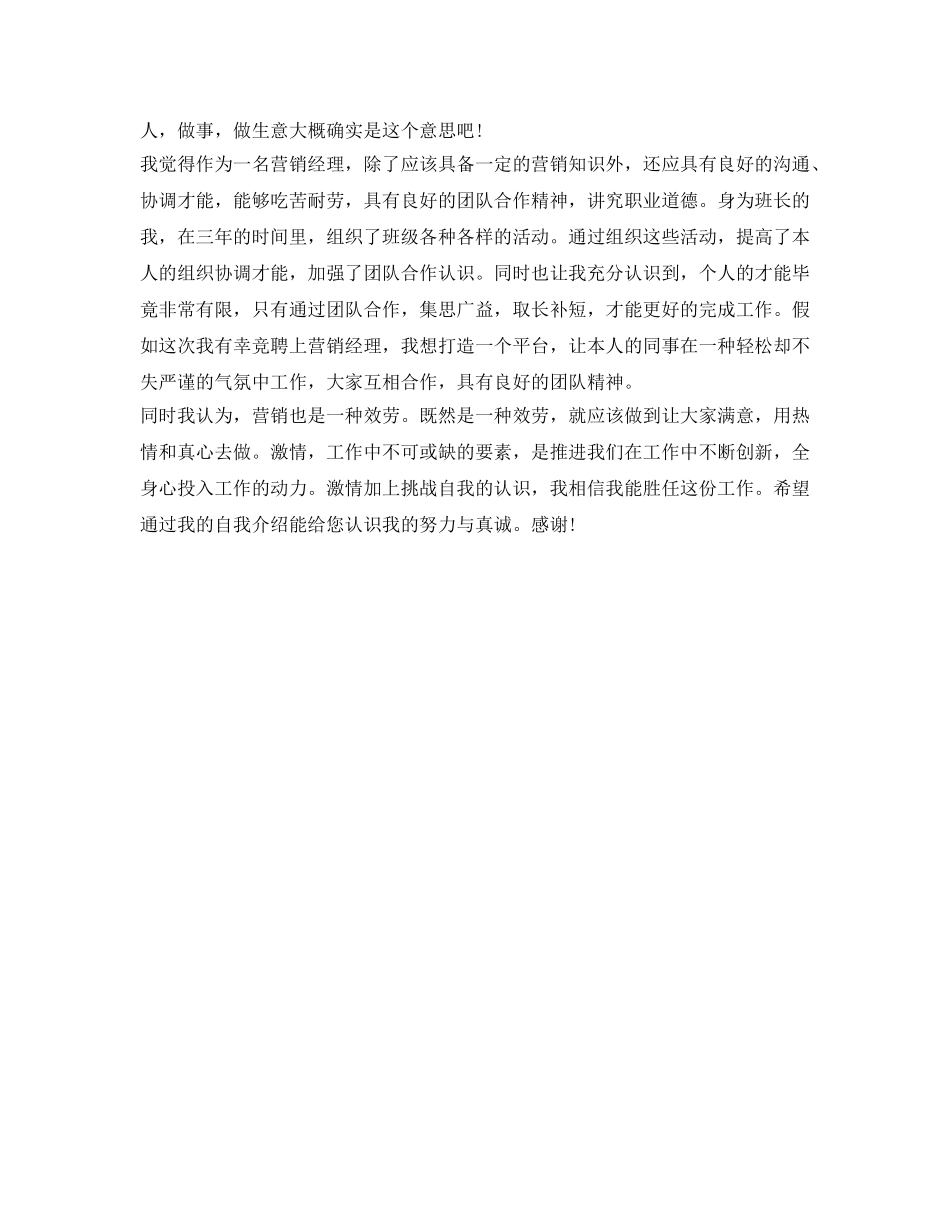 人，做事，做生意大概确实是这个意思吧！

我觉得作为一名营销经理，除了应该具备一定的营销知识外，还应具有良好的沟通、协调才能，能够吃苦耐劳，具有良好的团队合作精神，讲究职业道德。身为班长的我，在三年的时间里，组织了班级各种各样的活动。通过组织这些活动，提高了本人的组织协调才能，加强了团队合作认识。同时也让我充分认识到，个人的才能毕竟非常有限，只有通过团队合作，集思广益，取长补短，才能更好的完成工作。假如这次我有幸竞聘上营销经理，我想打造一个平台，让本人的同事在一种轻松却不失严谨的气氛中工作，大家互相合作，具有良好的团队精神。

同时我认为，营销也是一种效劳。既然是一种效劳，就应该做到让大家满意，用热情和真心去做。激情，工作中不可或缺的要素，是推进我们在工作中不断创新，全身心投入工作的动力。激情加上挑战自我的认识，我相信我能胜任这份工作。希望通过我的自我介绍能给您认识我的努力与真诚。感谢！